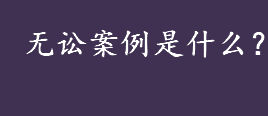 无讼案例是什么？